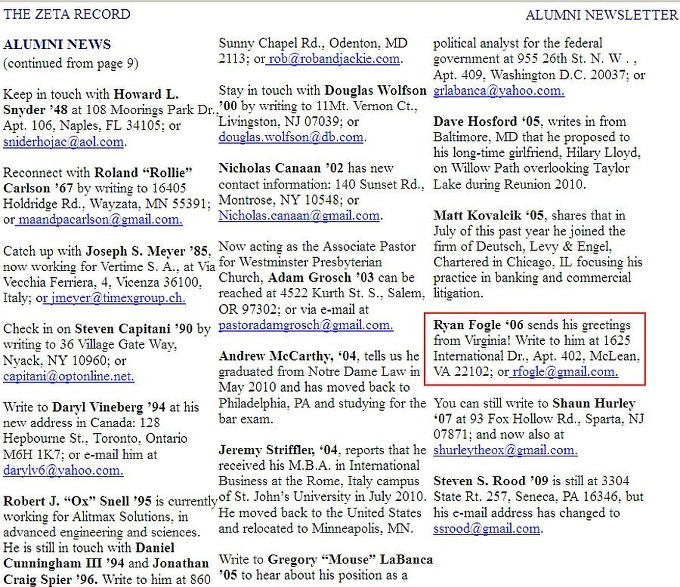 THE ZETA RECORD

ALUMNI NEWSLETTER

ALUMNI NEWS
(continued from page 9)

Keep in touch with Howard L. Snyder '48 at 108 Moorings Park Dr., Apt. 106, Naples, FL 34105; or sniderhojac@aol.com.

Reconnect with Roland "Rollie" Carlson '67 by writing to 16405 Holdridge Rd., Wayzata, MN 55391; or maandpacarlson@gmail.com.

Catch up with Joseph S. Meyer '85, now working for Vertime S. A., at Via Vecchia Ferriera, 4, Vicenza 36100, Italy; or jmeyer@timexgroup.ch.

Check in on Steven Capitani '90 by writing to 36 Village Gate Way, Nyack, NY 10960; or capitani@optonline.net.

Write to Daryl Vineberg '94 at his new address in Canada: 128 Hepbourne St., Toronto, Ontario M6H 1K7; or e-mail him at darylv6@yahoo.com.

Robert J. "Ox" Snell '95 is currently working for Alitmax Solutions, in advanced engineering and sciences. He is still in touch with Daniel Cunningham III '94 and Jonathan Craig Spier '96. Write to him at 860 Sunny Chapel Rd., Odenton, MD 2113; or rob@robandjackie.com.

Stay in touch with Douglas Wolfson '00 by writing to 11Mt. Vernon Ct., Livingston, NJ 07039; or douglas.wolfson@db.com.

Nicholas Canaan '02 has new contact information: 140 Sunset Rd., Montrose, NY 10548; or Nicholas.canaan@gmail.com.

Now acting as the Associate Pastor for Westminster Presbyterian Church, Adam Grosch '03 can be reached at 4522 Kurth St. S., Salem, OR 97302; or via e-mail at pastoradamgrosch@gmail.com.

Andrew McCarthy, '04, tells us he graduated from Notre Dame Law in May 2010 and has moved back to Philadelphia, PA and studying for the bar exam.

Jeremy Striffler, '04, reports that he received his M.B.A. in International Business at the Rome, Italy campus of St. John's University in July 2010. He moved back to the United States and relocated to Minneapolis, MN.

Write to Gregory "Mouse" LaBanca '05 to hear about his position as a political analyst for the federal government at 955 26th St. N. W . , Apt. 409, Washington D.C. 20037; or grlabanca@yahoo.com.

Dave Hosford '05, writes in from Baltimore, MD that he proposed to his long-time girlfriend, Hilary Lloyd, on Willow Path overlooking Taylor Lake during Reunion 2010.

Matt Kovalcik '05, shares that in July of this past year he joined the firm of Deutsch, Levy & Engel, Chartered in Chicago, IL focusing his practice in banking and commercial litigation.

Ryan Fogle '06 sends his greetings from Virginia! Write to him at 1625 International Dr., Apt. 402, McLean, VA 22102; or rfogle@gmail.com.

You can still write to Shaun Hurley '07 at 93 Fox Hollow Rd., Sparta, NJ 07871; and now also at shurleytheox@gmail.com.

Steven S. Rood '09 is still at 3304 State Rt. 257, Seneca, PA 16346, but his e-mail address has changed to ssrood@gmail.com.